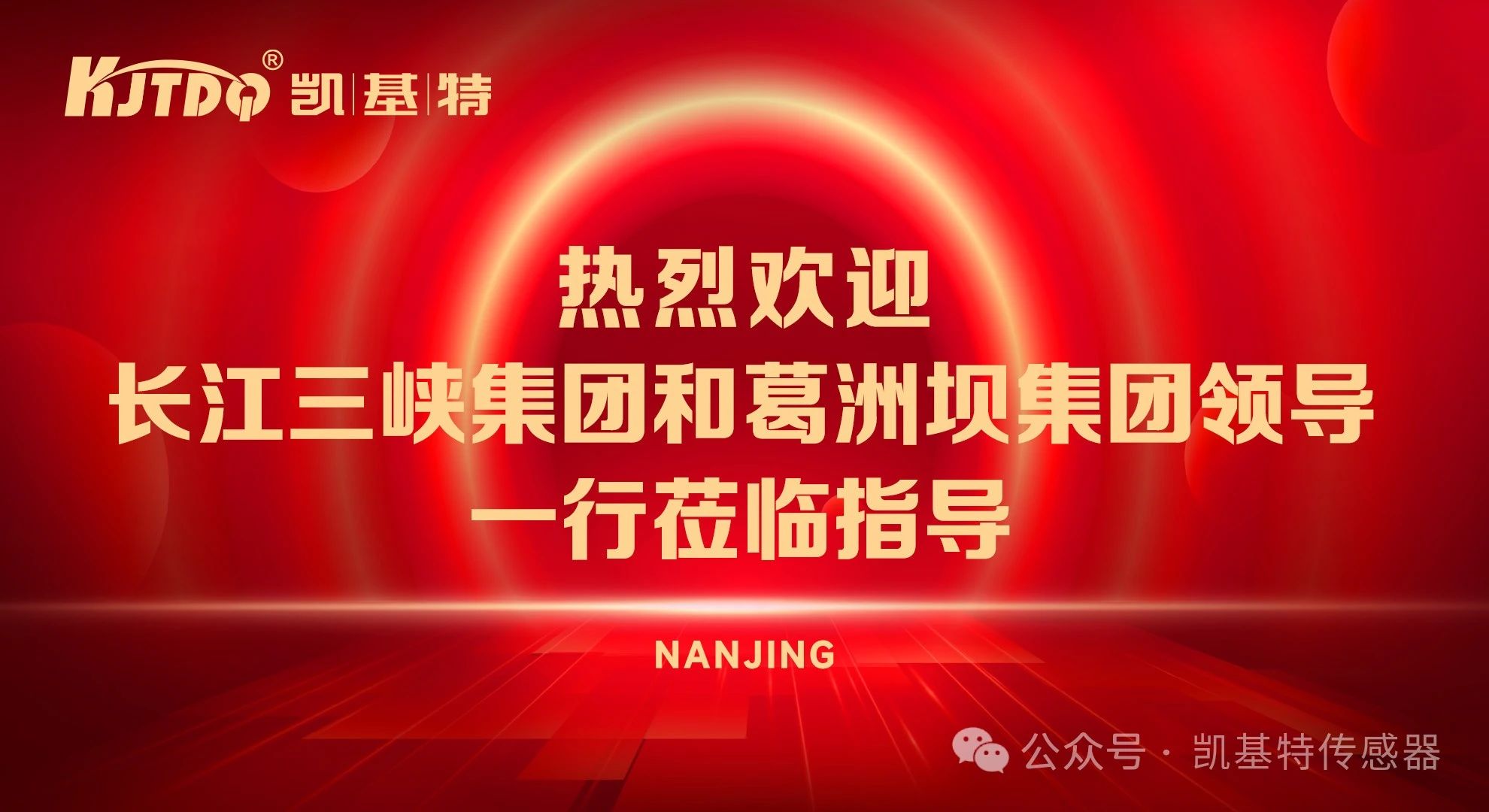 KJTDQ® 凯|基|特

热烈欢迎
长江三峡集团和葛洲坝集团领导
一行莅临指导

NANJING

公众号 · 凯基特传感器